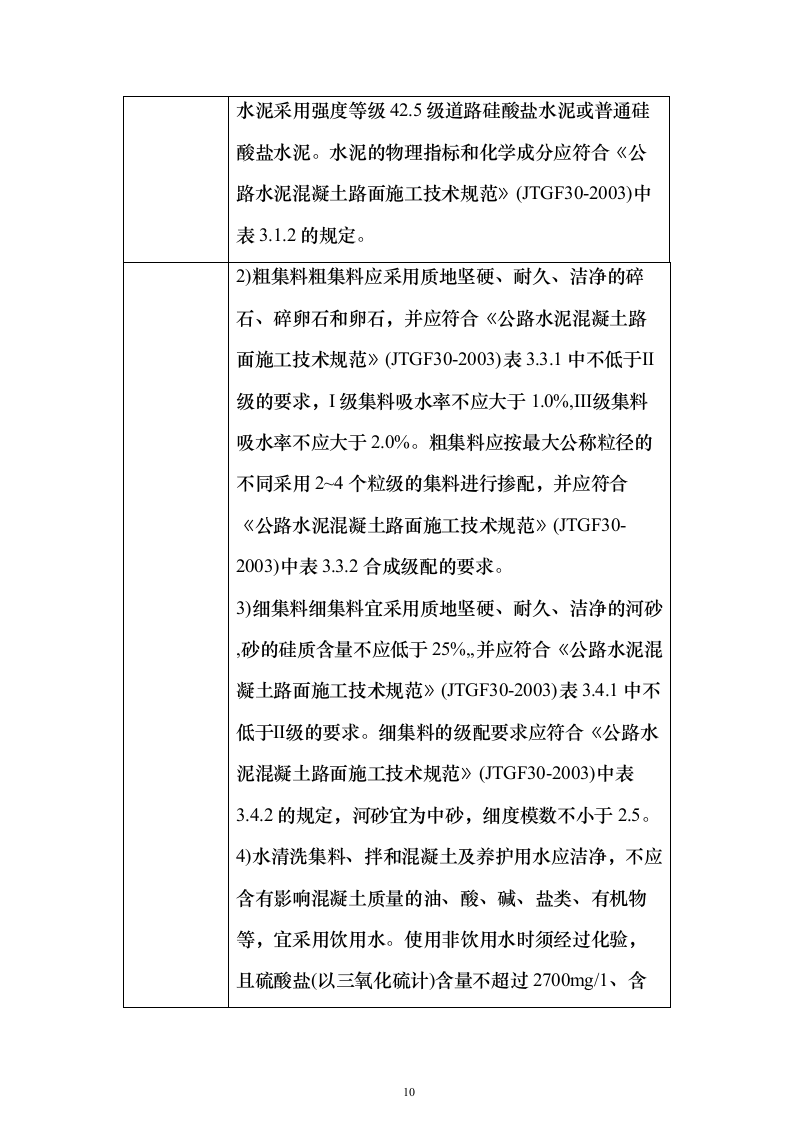 | | 水泥采用强度等级 42.5 级道路硅酸盐水泥或普通硅酸盐水泥。水泥的物理指标和化学成分应符合《公路水泥混凝土路面施工技术规范》(JTGF30-2003)中表 3.1.2 的规定。 |
|---|---|
| | 2)粗集料粗集料应采用质地坚硬、耐久、洁净的碎石、碎卵石和卵石，并应符合《公路水泥混凝土路面施工技术规范》(JTGF30-2003)表 3.3.1 中不低于II级的要求，I 级集料吸水率不应大于 1.0%,III级集料吸水率不应大于 2.0%。粗集料应按最大公称粒径的不同采用 2~4 个粒级的集料进行掺配，并应符合《公路水泥混凝土路面施工技术规范》(JTGF30-2003)中表 3.3.2 合成级配的要求。<br>3)细集料细集料宜采用质地坚硬、耐久、洁净的河砂,砂的硅质含量不应低于 25%,,并应符合《公路水泥混凝土路面施工技术规范》(JTGF30-2003)表 3.4.1 中不低于II级的要求。细集料的级配要求应符合《公路水泥混凝土路面施工技术规范》(JTGF30-2003)中表 3.4.2 的规定，河砂宜为中砂，细度模数不小于 2.5。<br>4)水清洗集料、拌和混凝土及养护用水应洁净，不应含有影响混凝土质量的油、酸、碱、盐类、有机物等，宜采用饮用水。使用非饮用水时须经过化验，且硫酸盐(以三氧化硫计)含量不超过 2700mg/1、含 |

10